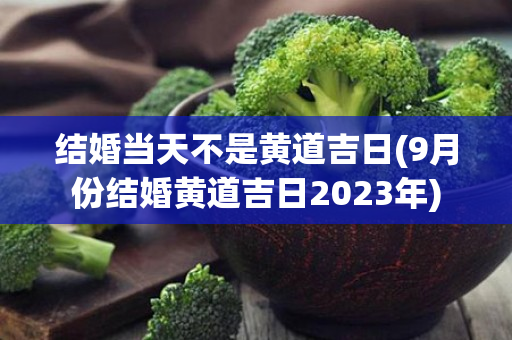 结婚当天不是黄道吉日(9月份结婚黄道吉日2023年)